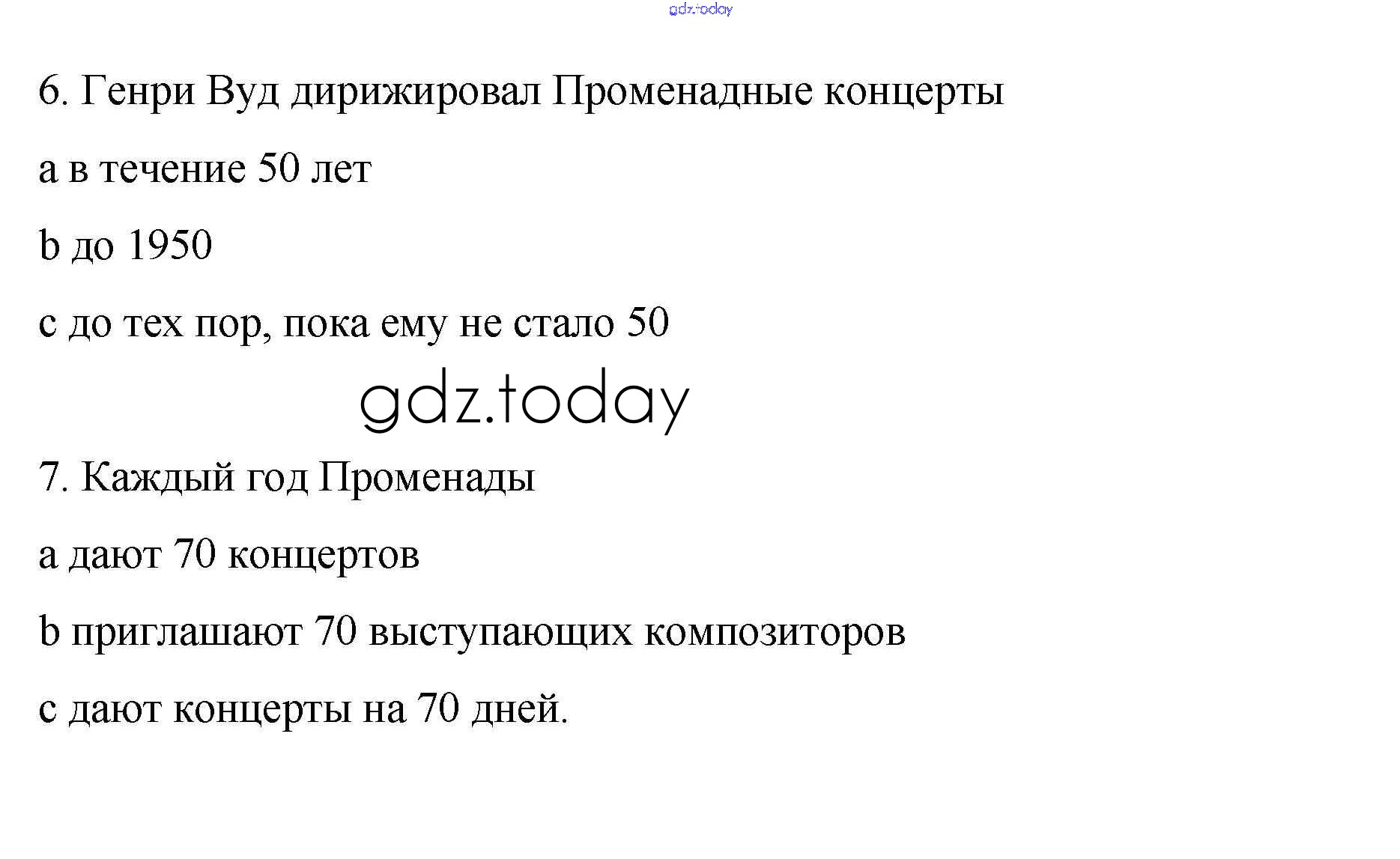 6. Генри Вуд дирижировал Променадные концерты

a в течение 50 лет

b до 1950

c до тех пор, пока ему не стало 50

7. Каждый год Променады

a дают 70 концертов

b приглашают 70 выступающих композиторов

c дают концерты на 70 дней.

gdz.today